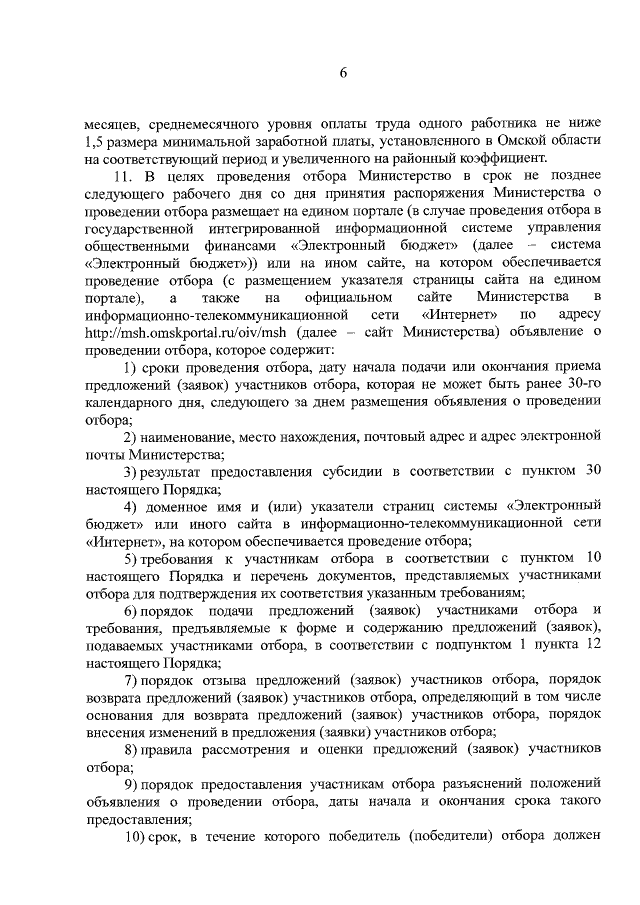 6

месяцев, среднемесячного уровня оплаты труда одного работника не ниже 1,5 размера минимальной заработной платы, установленного в Омской области на соответствующий период и увеличенного на районный коэффициент.

11. В целях проведения отбора Министерство в срок не позднее следующего рабочего дня со дня принятия распоряжения Министерства о проведении отбора размещает на едином портале (в случае проведения отбора в государственной интегрированной информационной системе управления общественными финансами «Электронный бюджет» (далее – система «Электронный бюджет»)) или на ином сайте, на котором обеспечивается проведение отбора (с размещением указателя страницы сайта на едином портале), а также на официальном сайте Министерства в информационно-телекоммуникационной сети «Интернет» по адресу http://msh.omskportal.ru/oiv/msh (далее – сайт Министерства) объявление о проведении отбора, которое содержит:

1) сроки проведения отбора, дату начала подачи или окончания приема предложений (заявок) участников отбора, которая не может быть ранее 30-го календарного дня, следующего за днем размещения объявления о проведении отбора;

2) наименование, место нахождения, почтовый адрес и адрес электронной почты Министерства;

3) результат предоставления субсидии в соответствии с пунктом 30 настоящего Порядка;

4) доменное имя и (или) указатели страниц системы «Электронный бюджет» или иного сайта в информационно-телекоммуникационной сети «Интернет», на котором обеспечивается проведение отбора;

5) требования к участникам отбора в соответствии с пунктом 10 настоящего Порядка и перечень документов, представляемых участниками отбора для подтверждения их соответствия указанным требованиям;

6) порядок подачи предложений (заявок) участниками отбора и требования, предъявляемые к форме и содержанию предложений (заявок), подаваемых участниками отбора, в соответствии с подпунктом 1 пункта 12 настоящего Порядка;

7) порядок отзыва предложений (заявок) участников отбора, порядок возврата предложений (заявок) участников отбора, определяющий в том числе основания для возврата предложений (заявок) участников отбора, порядок внесения изменений в предложения (заявки) участников отбора;

8) правила рассмотрения и оценки предложений (заявок) участников отбора;

9) порядок предоставления участникам отбора разъяснений положений объявления о проведении отбора, даты начала и окончания срока такого предоставления;

10) срок, в течение которого победитель (победители) отбора должен